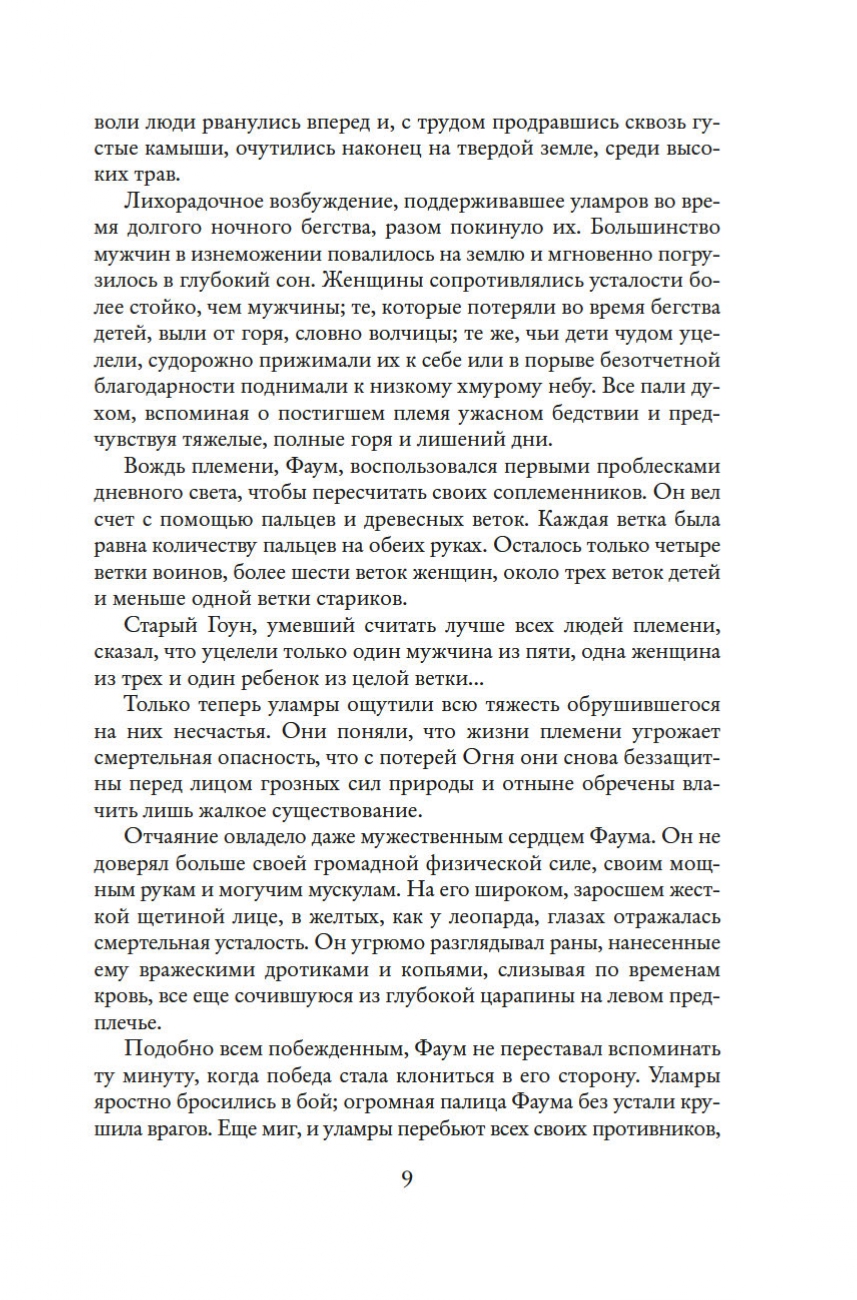 воли люди рванулись вперед и, с трудом продравшись сквозь густые камыши, очутились наконец на твердой земле, среди высоких трав.

Лихорадочное возбуждение, поддерживавшее уламров во время долгого ночного бегства, разом покинуло их. Большинство мужчин в изнеможении повалилось на землю и мгновенно погрузилось в глубокий сон. Женщины сопротивлялись усталости более стойко, чем мужчины; те, которые потеряли во время бегства детей, выли от горя, словно волчицы; те же, чьи дети чудом уцелели, судорожно прижимали их к себе или в порыве безотчетной благодарности поднимали к низкому хмурому небу. Все пали духом, вспоминая о постигшем племя ужасном бедствии и предчувствуя тяжелые, полные горя и лишений дни.

Вождь племени, Фаум, воспользовался первыми проблесками дневного света, чтобы пересчитать своих соплеменников. Он вел счет с помощью пальцев и древесных веток. Каждая ветка была равна количеству пальцев на обеих руках. Осталось только четыре ветки воинов, более шести веток женщин, около трех веток детей и меньше одной ветки стариков.

Старый Гоун, умевший считать лучше всех людей племени, сказал, что уцелели только один мужчина из пяти, одна женщина из трех и один ребенок из целой ветки...

Только теперь уламры ощутили всю тяжесть обрушившегося на них несчастья. Они поняли, что жизни племени угрожает смертельная опасность, что с потерей Огня они снова беззащитны перед лицом грозных сил природы и отныне обречены влачить лишь жалкое существование.

Отчаяние овладело даже мужественным сердцем Фаума. Он не доверял больше своей громадной физической силе, своим мощным рукам и могучим мускулам. На его широком, заросшем жесткой щетиной лице, в желтых, как у леопарда, глазах отражалась смертельная усталость. Он угрюмо разглядывал раны, нанесенные ему вражескими дротиками и копьями, слизывая по временам кровь, все еще сочившуюся из глубокой царапины на левом предплечье.

Подобно всем побежденным, Фаум не переставал вспоминать ту минуту, когда победа стала клониться в его сторону. Уламры яростно бросились в бой; огромная палица Фаума без устали крушила врагов. Еще миг, и уламры перебьют всех своих противников,

9